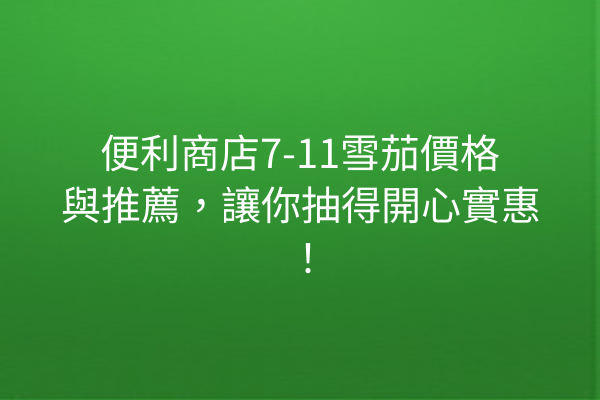 便利商店7-11雪茄價格與推薦，讓你抽得開心實惠！